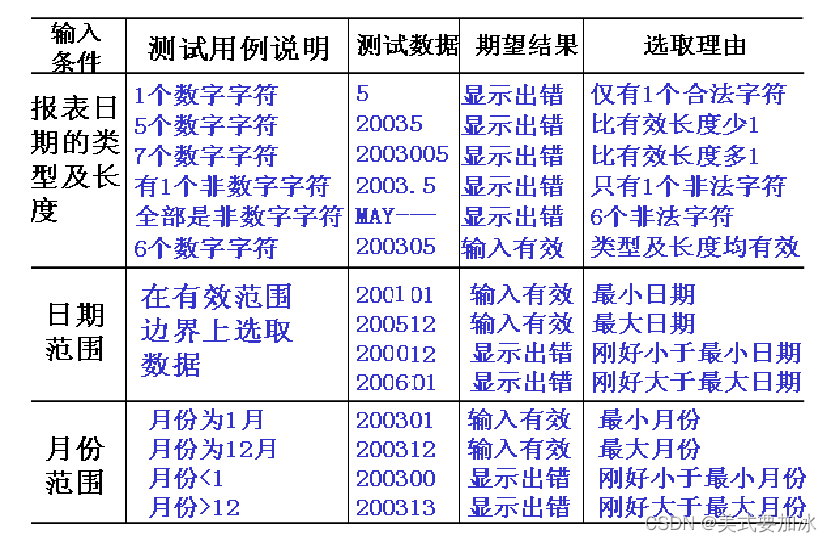 | 输入条件 | 测试用例说明 | 测试数据 | 期望结果 | 选取理由 |
|---|---|---|---|---|
| 报表日期的类型及长度 | 1个数字字符 | 5 | 显示出错 | 仅有1个合法字符 |
| | 5个数字字符 | 20035 | 显示出错 | 比有效长度少1 |
| | 7个数字字符 | 2003005 | 显示出错 | 比有效长度多1 |
| | 有1个非数字字符 | 2003.5 | 显示出错 | 只有1个非法字符 |
| | 全部是非数字字符 | MAY--- | 显示出错 | 6个非法字符 |
| | 6个数字字符 | 200305 | 输入有效 | 类型及长度均有效 |
| 日期范围 | 在有效范围边界上选取数据 | 200101 | 输入有效 | 最小日期 |
| | | 200512 | 输入有效 | 最大日期 |
| | | 200012 | 显示出错 | 刚好小于最小日期 |
| | | 200601 | 显示出错 | 刚好大于最大日期 |
| 月份范围 | 月份为1月 | 200301 | 输入有效 | 最小月份 |
| | 月份为12月 | 200312 | 输入有效 | 最大月份 |
| | 月份<1 | 200300 | 显示出错 | 刚好小于最小月份 |
| | 月份>12 | 200313 | 显示出错 | 刚好大于最大月份 |

CSDN @美式要加冰